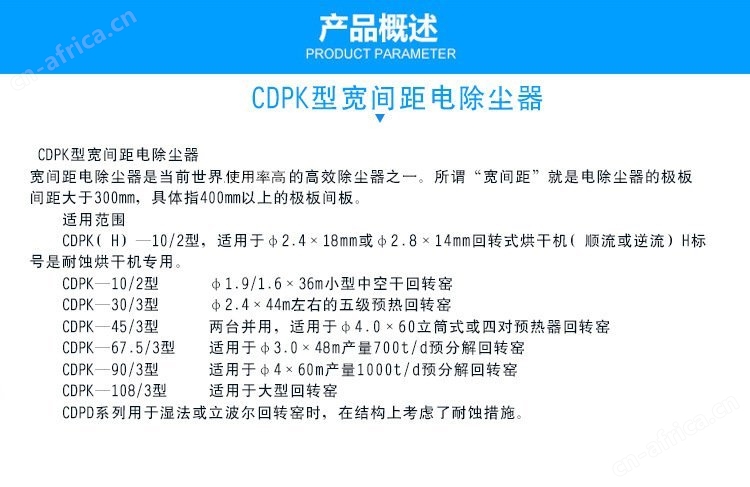 cn-africa.cn

产品概述
PRODUCT PARAMETER

CDPK型宽间距电除尘器

CDPK型宽间距电除尘器
宽间距电除尘器是当前世界使用率高的高效除尘器之一。所谓“宽间距”就是电除尘器的极板间距大于300mm，具体指400mm以上的极板间板。

适用范围

CDPK（H）—10/2型，适用于φ2.4×18mm或φ2.8×14mm回转式烘干机（顺流或逆流）H标号是耐蚀烘干机专用。

CDPK—10/2型　φ1.9/1.6×36m小型中空干回转窑
CDPK—30/3型　φ2.4×44m左右的五级预热回转窑
CDPK—45/3型　两台并用，适用于φ4.0×60立筒式或四对预热器回转窑
CDPK—67.5/3型　适用于φ3.0×48m产量700t/d预分解回转窑
CDPK—90/3型　适用于φ4×60m产量1000t/d预分解回转窑
CDPK—108/3型　适用于大型回转窑
CDPD系列用于湿法或立波尔回转窑时，在结构上考虑了耐蚀措施。

cn-africa.cn